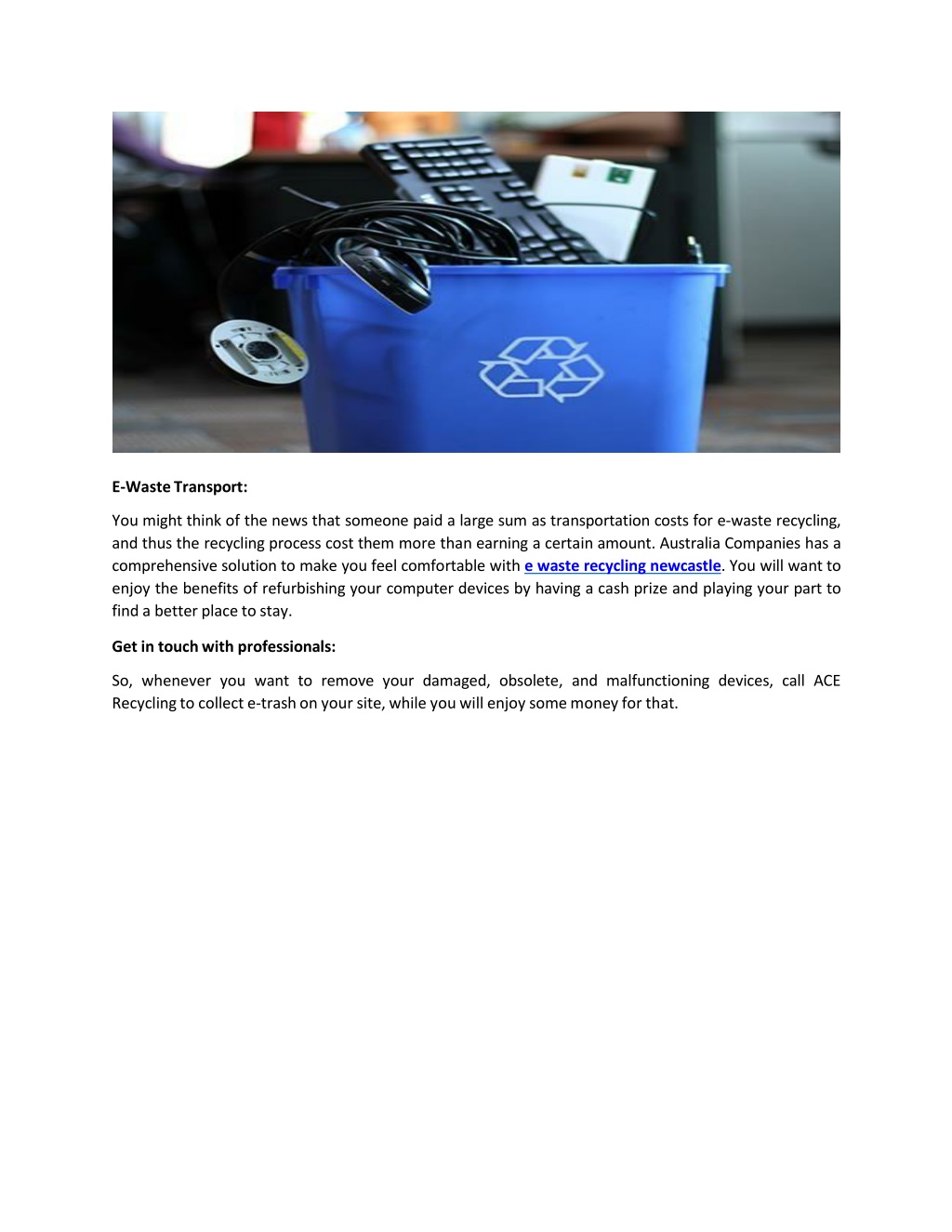 E-Waste Transport:

You might think of the news that someone paid a large sum as transportation costs for e-waste recycling, and thus the recycling process cost them more than earning a certain amount. Australia Companies has a comprehensive solution to make you feel comfortable with e waste recycling newcastle. You will want to enjoy the benefits of refurbishing your computer devices by having a cash prize and playing your part to find a better place to stay.

Get in touch with professionals:

So, whenever you want to remove your damaged, obsolete, and malfunctioning devices, call ACE Recycling to collect e-trash on your site, while you will enjoy some money for that.